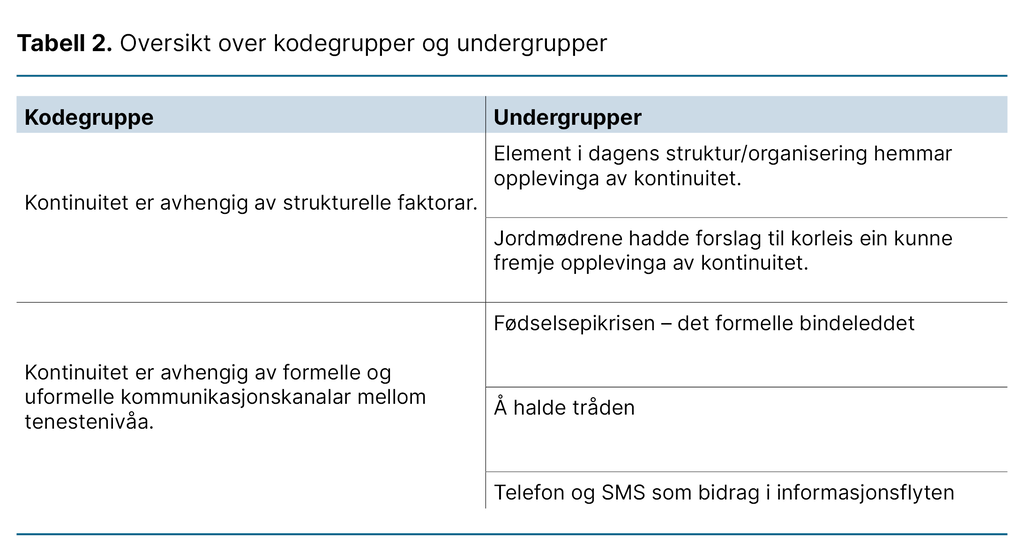 **Tabell 2.** Oversikt over kodegrupper og undergrupper

| Kodegruppe | Undergrupper |
|---|---|
| Kontinuitet er avhengig av strukturelle faktorar. | Element i dagens struktur/organisering hemmar opplevinga av kontinuitet. |
| | Jordmødrene hadde forslag til korleis ein kunne fremje opplevinga av kontinuitet. |
| Kontinuitet er avhengig av formelle og uformelle kommunikasjonskanalar mellom tenestenivåa. | Fødselsepikrisen – det formelle bindeleddet |
| | Å halde tråden |
| | Telefon og SMS som bidrag i informasjonsflyten |